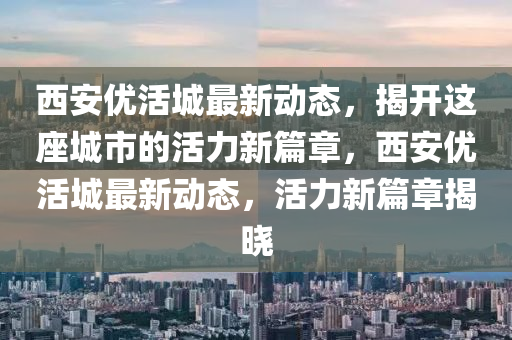 西安优活城最新动态，揭开这座城市的活力新篇章，西安优活城最新动态，活力新篇章揭晓